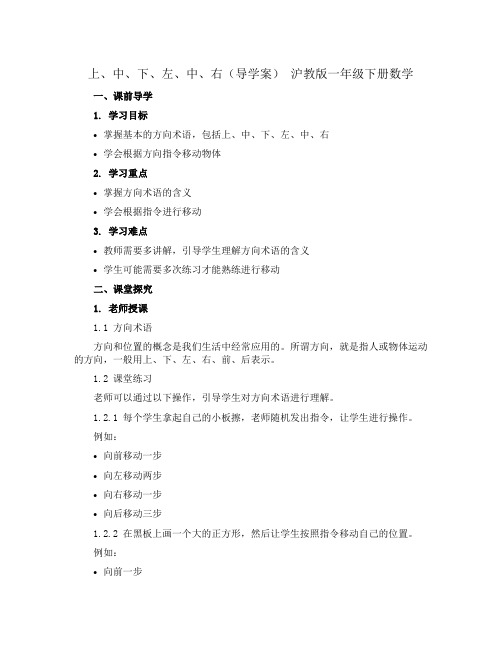 上、中、下、左、中、右（导学案） 沪教版一年级下册数学

一、课前导学

1. 学习目标

• 掌握基本的方向术语，包括上、中、下、左、中、右

• 学会根据方向指令移动物体

2. 学习重点

• 掌握方向术语的含义

• 学会根据指令进行移动

3. 学习难点

• 教师需要多讲解，引导学生理解方向术语的含义

• 学生可能需要多次练习才能熟练进行移动

二、课堂探究

1. 老师授课

1.1 方向术语

方向和位置的概念是我们生活中经常应用的。所谓方向，就是指人或物体运动的方向，一般用上、下、左、右、前、后表示。

1.2 课堂练习

老师可以通过以下操作，引导学生对方向术语进行理解。

1.2.1 每个学生拿起自己的小板擦，老师随机发出指令，让学生进行操作。

例如：

• 向前移动一步

• 向左移动两步

• 向右移动一步

• 向后移动三步

1.2.2 在黑板上画一个大的正方形，然后让学生按照指令移动自己的位置。

例如：

• 向前一步